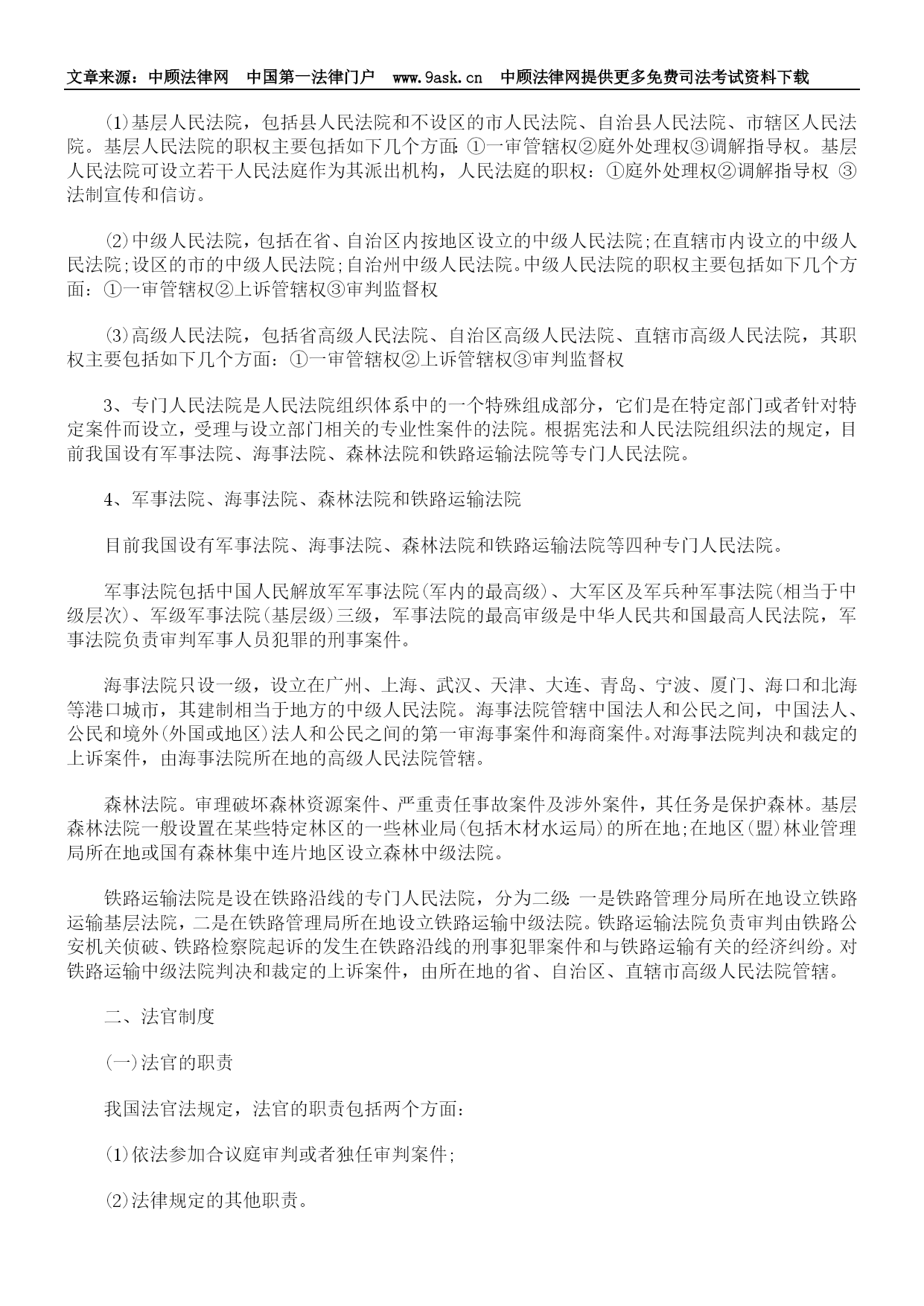 文章来源：中顾法律网　中国第一法律门户　www.9ask.cn　中顾法律网提供更多免费司法考试资料下载

(1)基层人民法院，包括县人民法院和不设区的市人民法院、自治县人民法院、市辖区人民法院。基层人民法院的职权主要包括如下几个方面：①一审管辖权②庭外处理权③调解指导权。基层人民法院可设立若干人民法庭作为其派出机构，人民法庭的职权：①庭外处理权②调解指导权 ③法制宣传和信访。

(2)中级人民法院，包括在省、自治区内按地区设立的中级人民法院;在直辖市内设立的中级人民法院;设区的市的中级人民法院;自治州中级人民法院。中级人民法院的职权主要包括如下几个方面：①一审管辖权②上诉管辖权③审判监督权

(3)高级人民法院，包括省高级人民法院、自治区高级人民法院、直辖市高级人民法院，其职权主要包括如下几个方面：①一审管辖权②上诉管辖权③审判监督权

3、专门人民法院是人民法院组织体系中的一个特殊组成部分，它们是在特定部门或者针对特定案件而设立，受理与设立部门相关的专业性案件的法院。根据宪法和人民法院组织法的规定，目前我国设有军事法院、海事法院、森林法院和铁路运输法院等专门人民法院。

4、军事法院、海事法院、森林法院和铁路运输法院

目前我国设有军事法院、海事法院、森林法院和铁路运输法院等四种专门人民法院。

军事法院包括中国人民解放军军事法院(军内的最高级)、大军区及军兵种军事法院(相当于中级层次)、军级军事法院(基层级)三级，军事法院的最高审级是中华人民共和国最高人民法院，军事法院负责审判军事人员犯罪的刑事案件。

海事法院只设一级，设立在广州、上海、武汉、天津、大连、青岛、宁波、厦门、海口和北海等港口城市，其建制相当于地方的中级人民法院。海事法院管辖中国法人和公民之间，中国法人、公民和境外(外国或地区)法人和公民之间的第一审海事案件和海商案件。对海事法院判决和裁定的上诉案件，由海事法院所在地的高级人民法院管辖。

森林法院。审理破坏森林资源案件、严重责任事故案件及涉外案件，其任务是保护森林。基层森林法院一般设置在某些特定林区的一些林业局(包括木材水运局)的所在地;在地区(盟)林业管理局所在地或国有森林集中连片地区设立森林中级法院。

铁路运输法院是设在铁路沿线的专门人民法院，分为二级：一是铁路管理分局所在地设立铁路运输基层法院，二是在铁路管理局所在地设立铁路运输中级法院。铁路运输法院负责审判由铁路公安机关侦破、铁路检察院起诉的发生在铁路沿线的刑事犯罪案件和与铁路运输有关的经济纠纷。对铁路运输中级法院判决和裁定的上诉案件，由所在地的省、自治区、直辖市高级人民法院管辖。

二、法官制度

(一)法官的职责

我国法官法规定，法官的职责包括两个方面：

(1)依法参加合议庭审判或者独任审判案件;

(2)法律规定的其他职责。